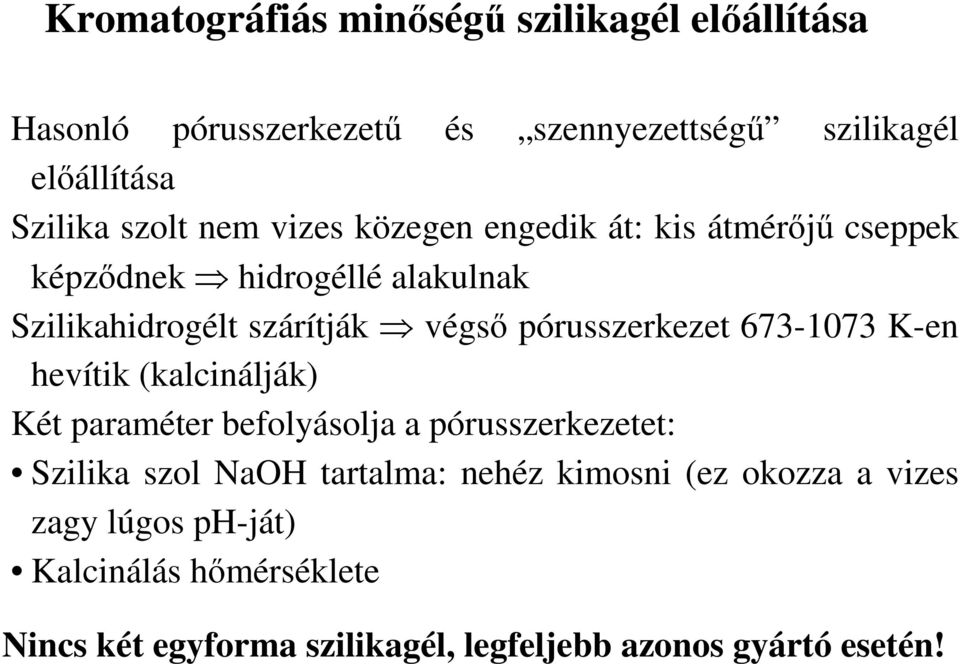 Kromatográfiás minőségű szilikagél előállítása

Hasonló pórusszerkezetű és „szennyezettségű” szilikagél előállítása

Szilika szolt nem vizes közegen engedik át: kis átmérőjű cseppek képződnek $\Rightarrow$ hidrogéllé alakulnak

Szilikahidrogélt szárítják $\Rightarrow$ végső pórusszerkezet 673-1073 K-en hevítik (kalcinálják)

Két paraméter befolyásolja a pórusszerkezetet:

• Szilika szol NaOH tartalma: nehéz kimosni (ez okozza a vizes zagy lúgos pH-ját)

• Kalcinálás hőmérséklete

Nincs két egyforma szilikagél, legfeljebb azonos gyártó esetén!